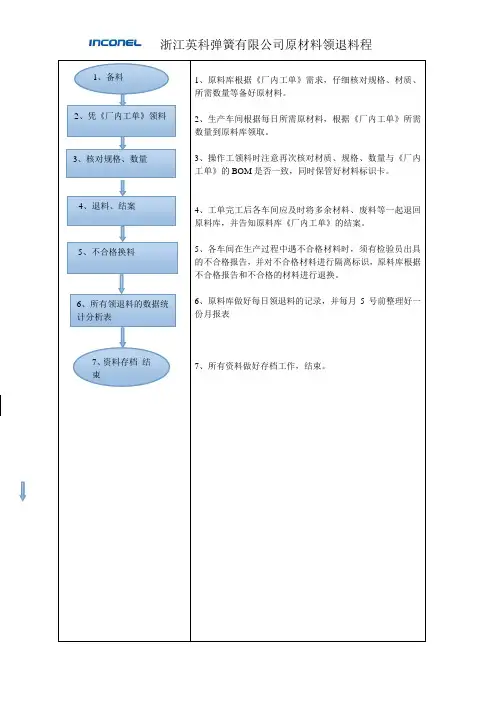 INCONEL 浙江英科弹簧有限公司原材料领退料程

1、备料

2、凭《厂内工单》领料

3、核对规格、数量

4、退料、结案

5、不合格换料

6、所有领退料的数据统计分析表

7、资料存档 结束

1、原料库根据《厂内工单》需求，仔细核对规格、材质、所需数量等备好原材料。

2、生产车间根据每日所需原材料，根据《厂内工单》所需数量到原料库领取。

3、操作工领料时注意再次核对材质、规格、数量与《厂内工单》的 BOM 是否一致，同时保管好材料标识卡。

4、工单完工后各车间应及时将多余材料、废料等一起退回原料库，并告知原料库《厂内工单》的结案。

5、各车间在生产过程中遇不合格材料时，须有检验员出具的不合格报告，并对不合格材料进行隔离标识，原料库根据不合格报告和不合格的材料进行退换。

6、原料库做好每日领退料的记录，并每月 5 号前整理好一份月报表

7、所有资料做好存档工作，结束。